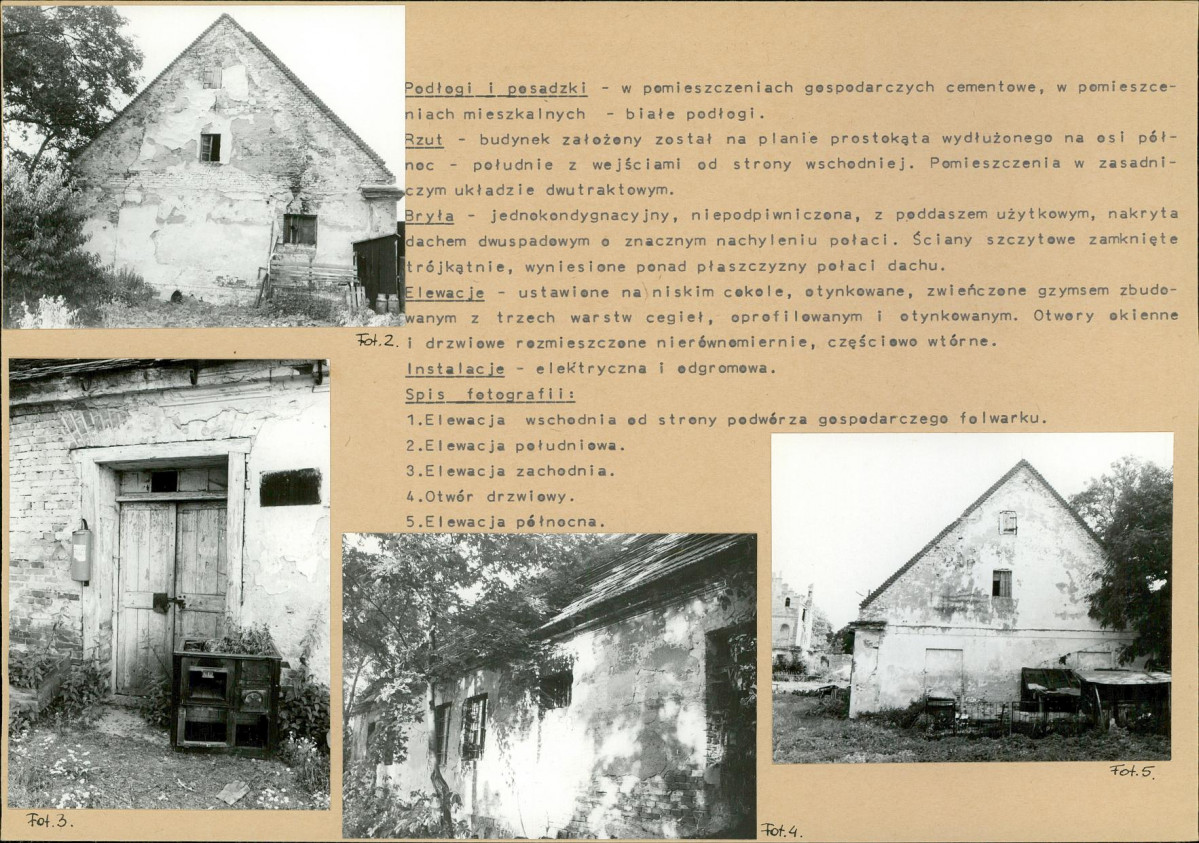 Podłogi i posadzki - w pomieszczeniach gospodarczych cementowe, w pomieszczeniach mieszkalnych - białe podłogi.
Rzut - budynek założony został na planie prostokąta wydłużonego na osi północ - południe z wejściami od strony wschodniej. Pomieszczenia w zasadniczym układzie dwutraktowym.
Bryła - jednokondygnacyjny, niepodpiwniczona, z poddaszem użytkowym, nakryta dachem dwuspadowym o znacznym nachyleniu połaci. Ściany szczytowe zamknięte trójkątnie, wyniesione ponad płaszczyzny połaci dachu.
Elewacje - ustawione na niskim cokole, otynkowane, zwieńczone gzymsem zbudowanym z trzech warstw cegieł, oprofilowanym i otynkowanym. Otwory okienne i drzwiowe rozmieszczone nierównomiernie, częściowo wtórne.
Instalacje - elektryczna i odgromowa.
Spis fotografii:
1.Elewacja wschodnia od strony podwórza gospodarczego folwarku.
2.Elewacja południowa.
3.Elewacja zachodnia.
4.Otwór drzwiowy.
5.Elewacja północna.

Fot.2.

Fot.3.

Fot.4.

Fot.5.